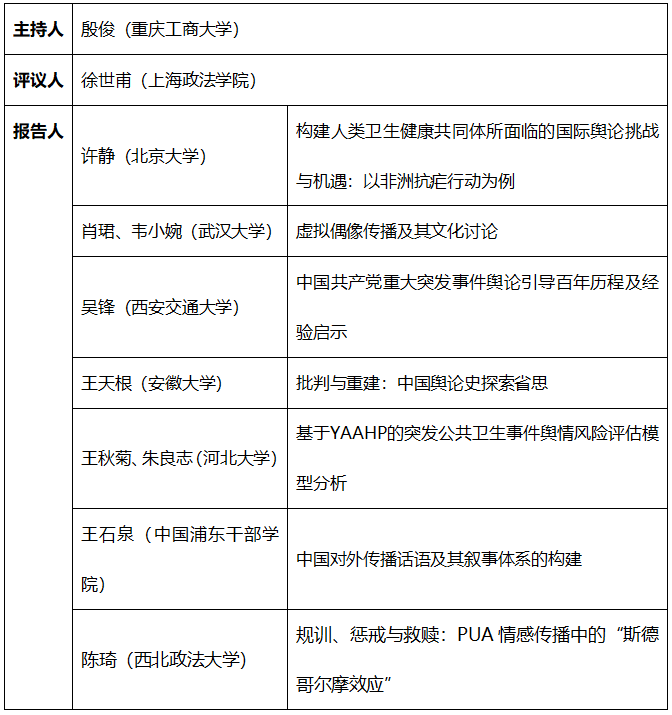 | 主持人 | 殷俊（重庆工商大学） | |
|---|---|---|
| 评议人 | 徐世甫（上海政法学院） | |
| 报告人 | 许静（北京大学） | 构建人类卫生健康共同体所面临的国际舆论挑战与机遇：以非洲抗疟行动为例 |
| | 肖珺、韦小婉（武汉大学） | 虚拟偶像传播及其文化讨论 |
| | 吴锋（西安交通大学） | 中国共产党重大突发事件舆论引导百年历程及经验启示 |
| | 王天根（安徽大学） | 批判与重建：中国舆论史探索省思 |
| | 王秋菊、朱良志（河北大学） | 基于YAAHP的突发公共卫生事件舆情风险评估模型分析 |
| | 王石泉（中国浦东干部学院） | 中国对外传播话语及其叙事体系的构建 |
| | 陈琦（西北政法大学） | 规训、惩戒与救赎：PUA 情感传播中的“斯德哥尔摩效应” |